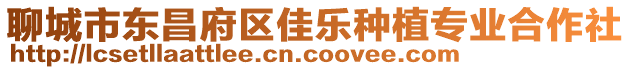 聊城市东昌府区佳乐种植专业合作社
http://lcsetllaattlee.cn.coovee.com